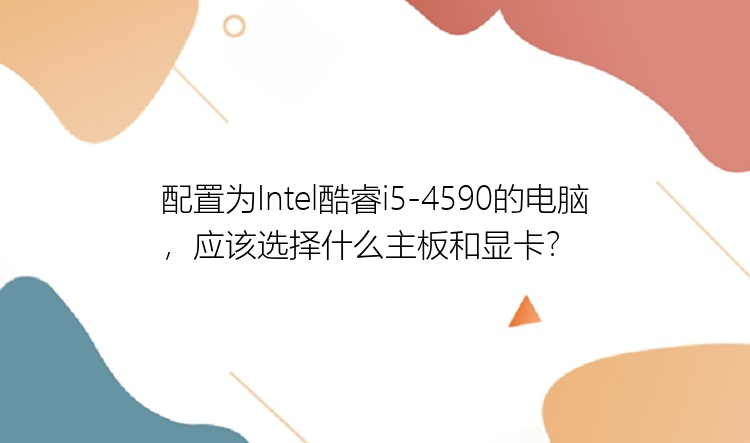 配置为Intel酷睿i5-4590的电脑，应该选择什么主板和显卡？